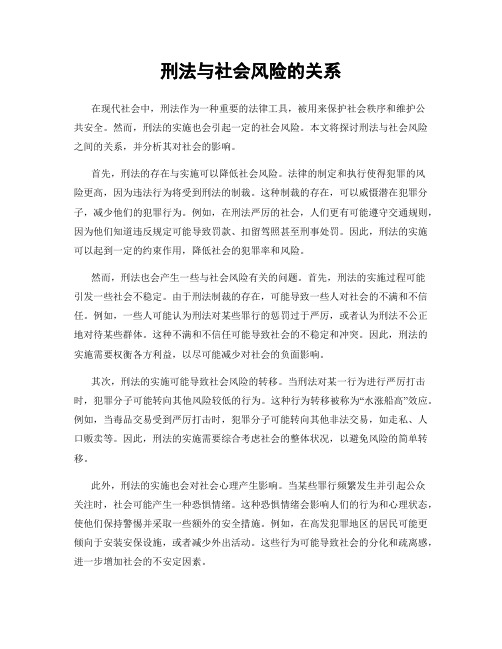 刑法与社会风险的关系

在现代社会中，刑法作为一种重要的法律工具，被用来保护社会秩序和维护公共安全。然而，刑法的实施也会引起一定的社会风险。本文将探讨刑法与社会风险之间的关系，并分析其对社会的影响。

首先，刑法的存在与实施可以降低社会风险。法律的制定和执行使得犯罪的风险更高，因为违法行为将受到刑法的制裁。这种制裁的存在，可以威慑潜在犯罪分子，减少他们的犯罪行为。例如，在刑法严厉的社会，人们更有可能遵守交通规则，因为他们知道违反规定可能导致罚款、扣留驾照甚至刑事处罚。因此，刑法的实施可以起到一定的约束作用，降低社会的犯罪率和风险。

然而，刑法也会产生一些与社会风险有关的问题。首先，刑法的实施过程可能引发一些社会不稳定。由于刑法制裁的存在，可能导致一些人对社会的不满和不信任。例如，一些人可能认为刑法对某些罪行的惩罚过于严厉，或者认为刑法不公正地对待某些群体。这种不满和不信任可能导致社会的不稳定和冲突。因此，刑法的实施需要权衡各方利益，以尽可能减少对社会的负面影响。

其次，刑法的实施可能导致社会风险的转移。当刑法对某一行为进行严厉打击时，犯罪分子可能转向其他风险较低的行为。这种行为转移被称为“水涨船高”效应。例如，当毒品交易受到严厉打击时，犯罪分子可能转向其他非法交易，如走私、人口贩卖等。因此，刑法的实施需要综合考虑社会的整体状况，以避免风险的简单转移。

此外，刑法的实施也会对社会心理产生影响。当某些罪行频繁发生并引起公众关注时，社会可能产生一种恐惧情绪。这种恐惧情绪会影响人们的行为和心理状态，使他们保持警惕并采取一些额外的安全措施。例如，在高发犯罪地区的居民可能更倾向于安装安保设施，或者减少外出活动。这些行为可能导致社会的分化和疏离感，进一步增加社会的不安定因素。